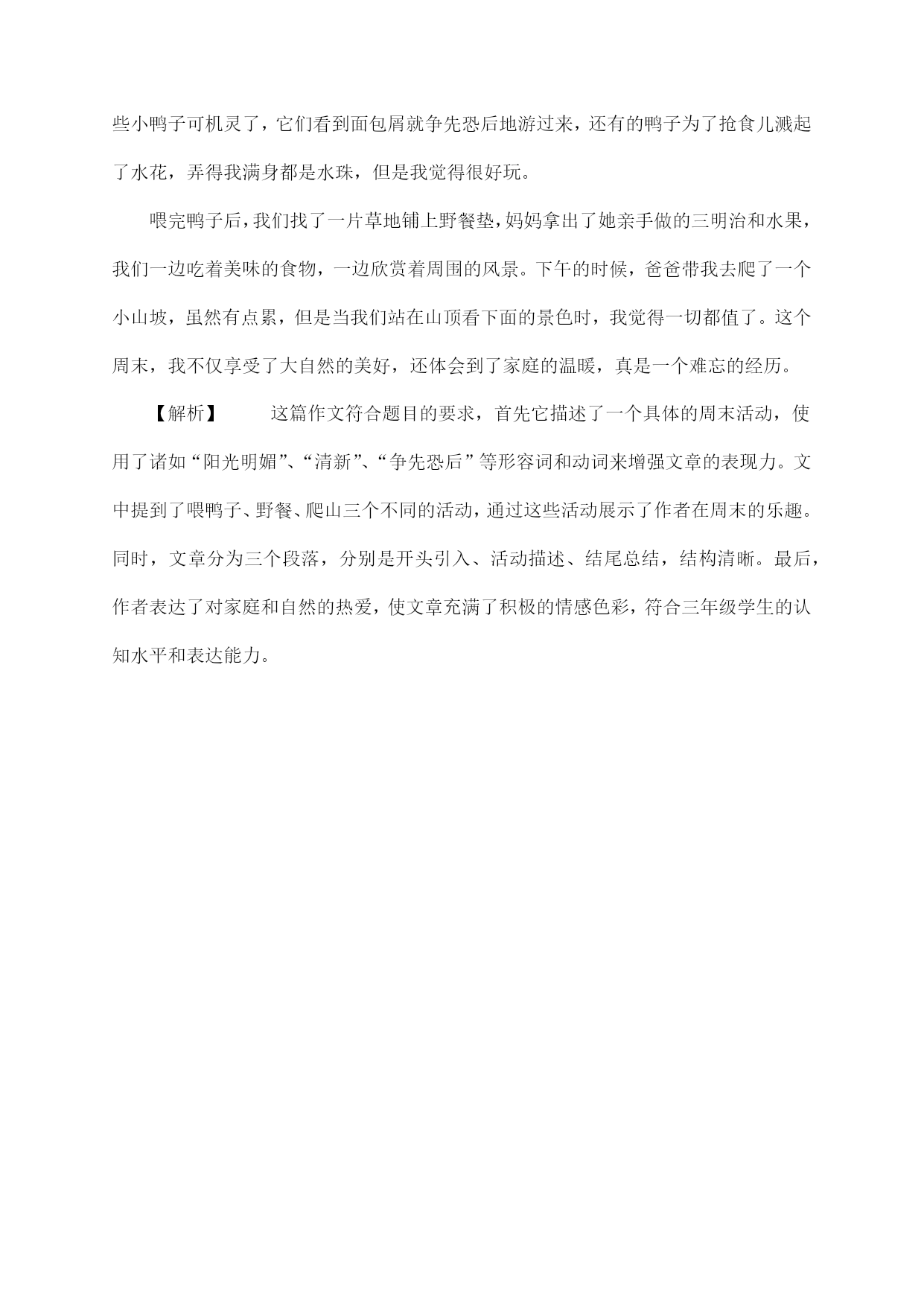 些小鸭子可机灵了，它们看到面包屑就争先恐后地游过来，还有的鸭子为了抢食儿溅起了水花，弄得我满身都是水珠，但是我觉得很好玩。

喂完鸭子后，我们找了一片草地铺上野餐垫，妈妈拿出了她亲手做的三明治和水果，我们一边吃着美味的食物，一边欣赏着周围的风景。下午的时候，爸爸带我去爬了一个小山坡，虽然有点累，但是当我们站在山顶看下面的景色时，我觉得一切都值了。这个周末，我不仅享受了大自然的美好，还体会到了家庭的温暖，真是一个难忘的经历。

【解析】 这篇作文符合题目的要求，首先它描述了一个具体的周末活动，使用了诸如“阳光明媚”、“清新”、“争先恐后”等形容词和动词来增强文章的表现力。文中提到了喂鸭子、野餐、爬山三个不同的活动，通过这些活动展示了作者在周末的乐趣。同时，文章分为三个段落，分别是开头引入、活动描述、结尾总结，结构清晰。最后，作者表达了对家庭和自然的热爱，使文章充满了积极的情感色彩，符合三年级学生的认知水平和表达能力。